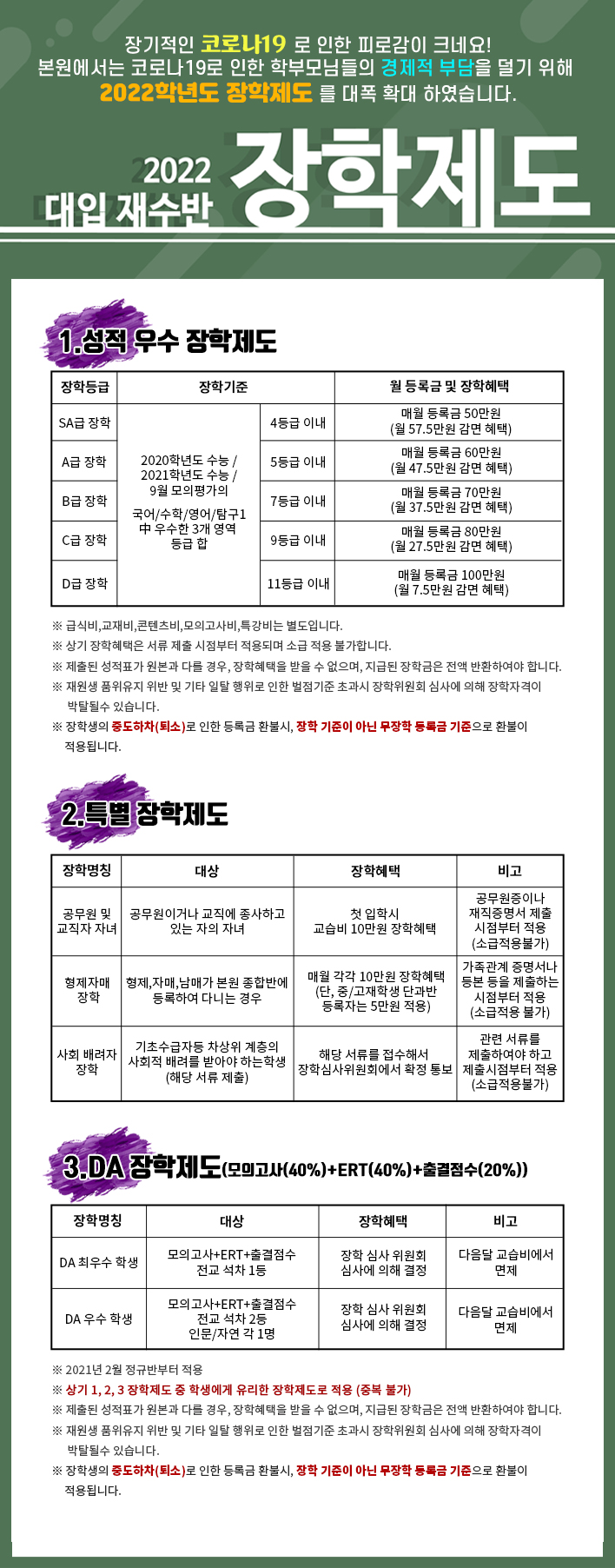 장기적인 코로나19 로 인한 피로감이 크네요!
본원에서는 코로나19로 인한 학부모님들의 경제적 부담을 덜기 위해
2022학년도 장학제도 를 대폭 확대 하였습니다.

2022
대입 재수반
장학제도

1.성적 우수 장학제도

| 장학등급 | 장학기준 | | 월 등록금 및 장학혜택 |
|---|---|---|---|
| SA급 장학 | 2020학년도 수능 / 2021학년도 수능 / 9월 모의평가의 국어/수학/영어/탐구1 中 우수한 3개 영역 등급 합 | 4등급 이내 | 매월 등록금 50만원 (월 57.5만원 감면 혜택) |
| A급 장학 | | 5등급 이내 | 매월 등록금 60만원 (월 47.5만원 감면 혜택) |
| B급 장학 | | 7등급 이내 | 매월 등록금 70만원 (월 37.5만원 감면 혜택) |
| C급 장학 | | 9등급 이내 | 매월 등록금 80만원 (월 27.5만원 감면 혜택) |
| D급 장학 | | 11등급 이내 | 매월 등록금 100만원 (월 7.5만원 감면 혜택) |

※ 급식비,교재비,콘텐츠비,모의고사비,특강비는 별도입니다.
※ 상기 장학혜택은 서류 제출 시점부터 적용되며 소급 적용 불가합니다.
※ 제출된 성적표가 원본과 다를 경우, 장학혜택을 받을 수 없으며, 지급된 장학금은 전액 반환하여야 합니다.
※ 재원생 품위유지 위반 및 기타 일탈 행위로 인한 벌점기준 초과시 장학위원회 심사에 의해 장학자격이 박탈될수 있습니다.
※ 장학생의 중도하차(퇴소)로 인한 등록금 환불시, 장학 기준이 아닌 무장학 등록금 기준으로 환불이 적용됩니다.

2.특별 장학제도

| 장학명칭 | 대상 | 장학혜택 | 비고 |
|---|---|---|---|
| 공무원 및 교직자 자녀 | 공무원이거나 교직에 종사하고 있는 자의 자녀 | 첫 입학시 교습비 10만원 장학혜택 | 공무원증이나 재직증명서 제출 시점부터 적용 (소급적용불가) |
| 형제자매 장학 | 형제,자매,남매가 본원 종합반에 등록하여 다니는 경우 | 매월 각각 10만원 장학혜택 (단, 중/고재학생 단과반 등록자는 5만원 적용) | 가족관계 증명서나 등본 등을 제출하는 시점부터 적용 (소급적용 불가) |
| 사회 배려자 장학 | 기초수급자등 차상위 계층의 사회적 배려를 받아야 하는학생 (해당 서류 제출) | 해당 서류를 접수해서 장학심사위원회에서 확정 통보 | 관련 서류를 제출하여야 하고 제출시점부터 적용 (소급적용불가) |

3.DA 장학제도(모의고사(40%)+ERT(40%)+출결점수(20%))

| 장학명칭 | 대상 | 장학혜택 | 비고 |
|---|---|---|---|
| DA 최우수 학생 | 모의고사+ERT+출결점수 전교 석차 1등 | 장학 심사 위원회 심사에 의해 결정 | 다음달 교습비에서 면제 |
| DA 우수 학생 | 모의고사+ERT+출결점수 전교 석차 2등 인문/자연 각 1명 | 장학 심사 위원회 심사에 의해 결정 | 다음달 교습비에서 면제 |

※ 2021년 2월 정규반부터 적용
※ 상기 1, 2, 3 장학제도 중 학생에게 유리한 장학제도로 적용 (중복 불가)
※ 제출된 성적표가 원본과 다를 경우, 장학혜택을 받을 수 없으며, 지급된 장학금은 전액 반환하여야 합니다.
※ 재원생 품위유지 위반 및 기타 일탈 행위로 인한 벌점기준 초과시 장학위원회 심사에 의해 장학자격이 박탈될수 있습니다.
※ 장학생의 중도하차(퇴소)로 인한 등록금 환불시, 장학 기준이 아닌 무장학 등록금 기준으로 환불이 적용됩니다.